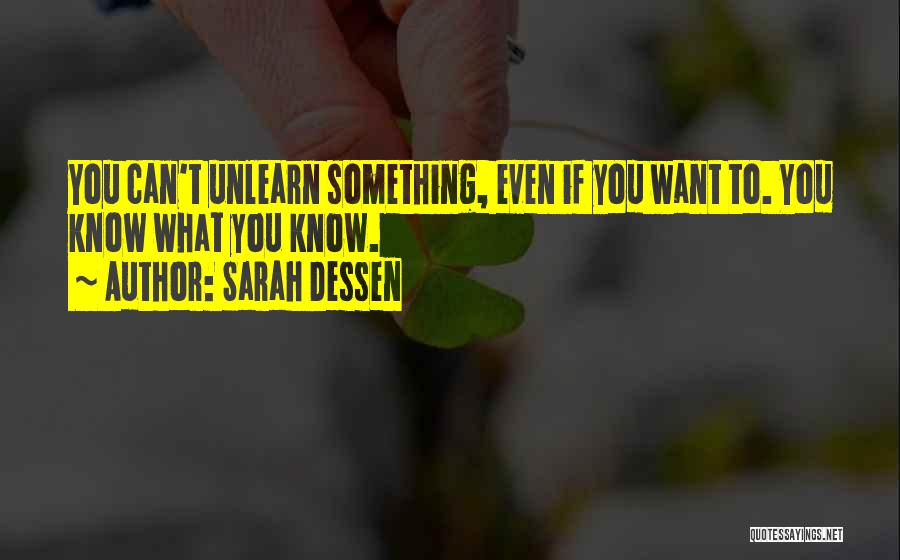 YOU CAN'T UNLEARN SOMETHING, EVEN IF YOU WANT TO. YOU KNOW WHAT YOU KNOW.

~ AUTHOR: SARAH DESSEN

QUOTESSAYINGS.NET